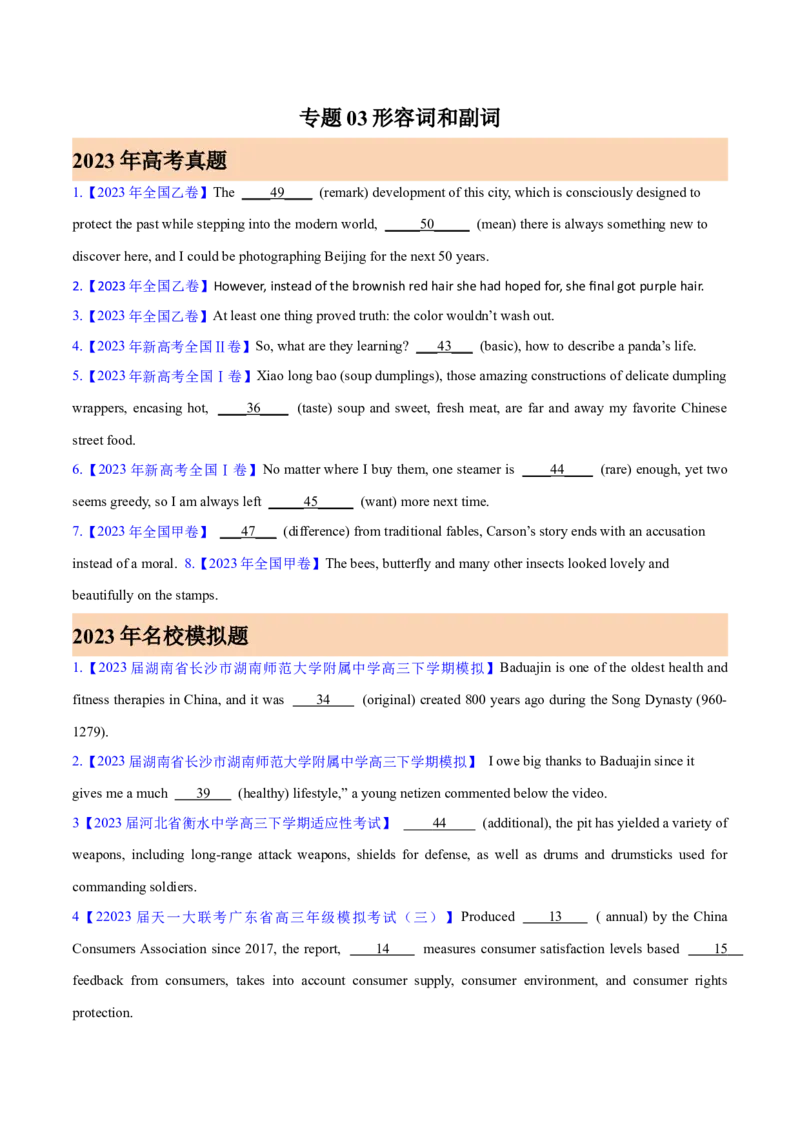 专题03形容词和副词

2023年高考真题

1.【2023年全国乙卷】The ____49____ (remark) development of this city, which is consciously designed to protect the past while stepping into the modern world, ____50____ (mean) there is always something new to discover here, and I could be photographing Beijing for the next 50 years.

2.【2023年全国乙卷】However, instead of the brownish red hair she had hoped for, she final got purple hair.

3.【2023年全国乙卷】At least one thing proved truth: the color wouldn't wash out.

4.【2023年新高考全国Ⅱ卷】So, what are they learning? ____43____ (basic), how to describe a panda's life.

5.【2023年新高考全国Ⅰ卷】Xiao long bao (soup dumplings), those amazing constructions of delicate dumpling wrappers, encasing hot, ____36____ (taste) soup and sweet, fresh meat, are far and away my favorite Chinese street food.

6.【2023年新高考全国Ⅰ卷】No matter where I buy them, one steamer is ____44____ (rare) enough, yet two seems greedy, so I am always left ____45____ (want) more next time.

7.【2023年全国甲卷】 ____47____ (difference) from traditional fables, Carson's story ends with an accusation instead of a moral. 8.【2023年全国甲卷】The bees, butterfly and many other insects looked lovely and beautifully on the stamps.

2023年名校模拟题

1.【2023届湖南省长沙市湖南师范大学附属中学高三下学期模拟】Baduajin is one of the oldest health and fitness therapies in China, and it was ____34____ (original) created 800 years ago during the Song Dynasty (960-1279).

2.【2023届湖南省长沙市湖南师范大学附属中学高三下学期模拟】 I owe big thanks to Baduajin since it gives me a much ____39____ (healthy) lifestyle," a young netizen commented below the video.

3【2023届河北省衡水中学高三下学期适应性考试】 ____44____ (additional), the pit has yielded a variety of weapons, including long-range attack weapons, shields for defense, as well as drums and drumsticks used for commanding soldiers.

4【22023届天一大联考广东省高三年级模拟考试（三）】Produced ____13____ ( annual) by the China Consumers Association since 2017, the report, ____14____ measures consumer satisfaction levels based ____15____ feedback from consumers, takes into account consumer supply, consumer environment, and consumer rights protection.